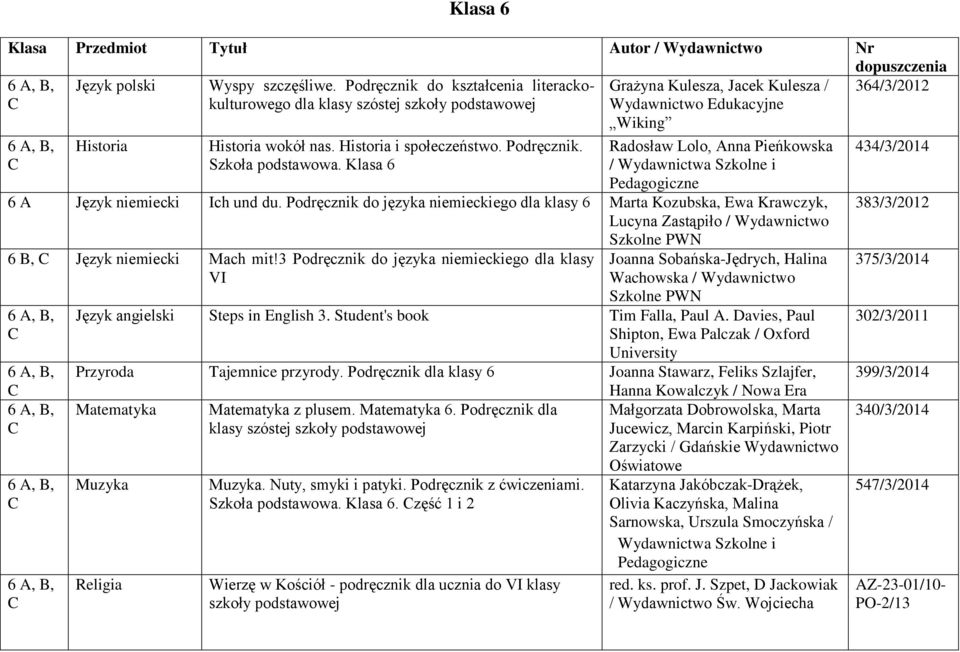 Klasa 6

| Klasa | Przedmiot | Tytuł | Autor / Wydawnictwo | Nr dopuszczenia |
|---|---|---|---|---|
| 6 A, B, C | Język polski | Wyspy szczęśliwe. Podręcznik do kształcenia literacko-kulturowego dla klasy szóstej szkoły podstawowej | Grażyna Kulesza, Jacek Kulesza / Wydawnictwo Edukacyjne „Wiking” | 364/3/2012 |
| 6 A, B, C | Historia | Historia wokół nas. Historia i społeczeństwo. Podręcznik. Szkoła podstawowa. Klasa 6 | Radosław Lolo, Anna Pieńkowska / Wydawnictwa Szkolne i Pedagogiczne | 434/3/2014 |
| 6 A | Język niemiecki | Ich und du. Podręcznik do języka niemieckiego dla klasy 6 | Marta Kozubska, Ewa Krawczyk, Lucyna Zastąpiło / Wydawnictwo Szkolne PWN | 383/3/2012 |
| 6 B, C | Język niemiecki | Mach mit!3 Podręcznik do języka niemieckiego dla klasy VI | Joanna Sobańska-Jędrych, Halina Wachowska / Wydawnictwo Szkolne PWN | 375/3/2014 |
| 6 A, B, C | Język angielski | Steps in English 3. Student's book | Tim Falla, Paul A. Davies, Paul Shipton, Ewa Palczak / Oxford University | 302/3/2011 |
| 6 A, B, C | Przyroda | Tajemnice przyrody. Podręcznik dla klasy 6 | Joanna Stawarz, Feliks Szlajfer, Hanna Kowalczyk / Nowa Era | 399/3/2014 |
| 6 A, B, C | Matematyka | Matematyka z plusem. Matematyka 6. Podręcznik dla klasy szóstej szkoły podstawowej | Małgorzata Dobrowolska, Marta Jucewicz, Marcin Karpiński, Piotr Zarzycki / Gdańskie Wydawnictwo Oświatowe | 340/3/2014 |
| 6 A, B, C | Muzyka | Muzyka. Nuty, smyki i patyki. Podręcznik z ćwiczeniami. Szkoła podstawowa. Klasa 6. Część 1 i 2 | Katarzyna Jakóbczak-Drążek, Olivia Kaczyńska, Malina Sarnowska, Urszula Smoczyńska / Wydawnictwa Szkolne i Pedagogiczne | 547/3/2014 |
| 6 A, B, C | Religia | Wierzę w Kościół - podręcznik dla ucznia do VI klasy szkoły podstawowej | red. ks. prof. J. Szpet, D Jackowiak / Wydawnictwo Św. Wojciecha | AZ-23-01/10-PO-2/13 |